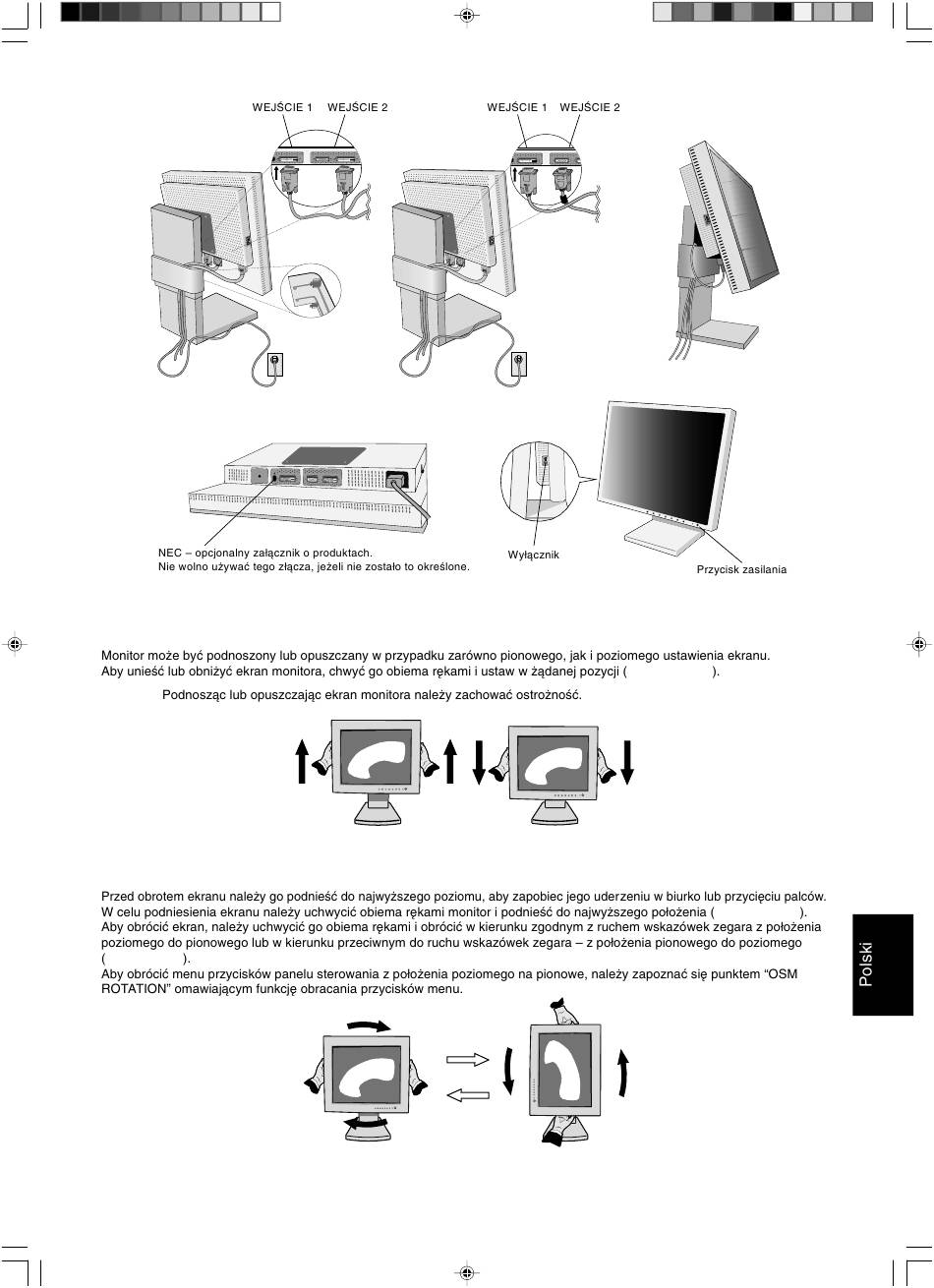 WEJŚCIE 1 WEJŚCIE 2

WEJŚCIE 1 WEJŚCIE 2

NEC – opcjonalny załącznik o produktach.
Nie wolno używać tego złącza, jeżeli nie zostało to określone.

Wyłącznik

Przycisk zasilania

Monitor może być podnoszony lub opuszczany w przypadku zarówno pionowego, jak i poziomego ustawienia ekranu. Aby unieść lub obniżyć ekran monitora, chwyć go obiema rękami i ustaw w żądanej pozycji ( ).

Podnosząc lub opuszczając ekran monitora należy zachować ostrożność.

Przed obrotem ekranu należy go podnieść do najwyższego poziomu, aby zapobiec jego uderzeniu w biurko lub przycięciu palców. W celu podniesienia ekranu należy uchwycić obiema rękami monitor i podnieść do najwyższego położenia ( ). Aby obrócić ekran, należy uchwycić go obiema rękami i obrócić w kierunku zgodnym z ruchem wskazówek zegara z położenia poziomego do pionowego lub w kierunku przeciwnym do ruchu wskazówek zegara – z położenia pionowego do poziomego ( ).
Aby obrócić menu przycisków panelu sterowania z położenia poziomego na pionowe, należy zapoznać się punktem “OSM ROTATION” omawiającym funkcję obracania przycisków menu.

Polski